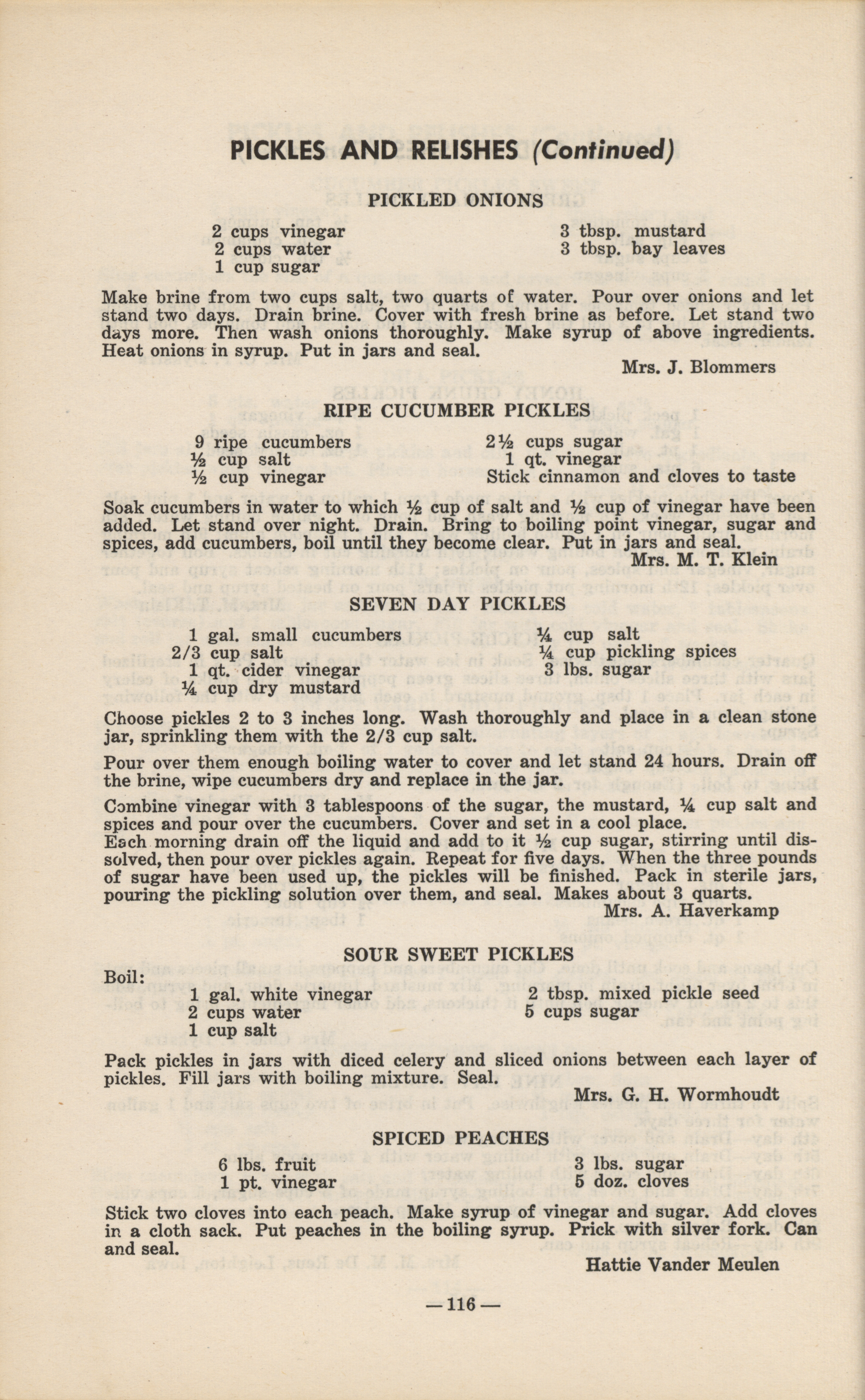 PICKLES AND RELISHES (Continued)

PICKLED ONIONS

2 cups vinegar
2 cups water
1 cup sugar

3 tbsp. mustard
3 tbsp. bay leaves

Make brine from two cups salt, two quarts of water. Pour over onions and let stand two days. Drain brine. Cover with fresh brine as before. Let stand two days more. Then wash onions thoroughly. Make syrup of above ingredients. Heat onions in syrup. Put in jars and seal.

Mrs. J. Blommers

RIPE CUCUMBER PICKLES

9 ripe cucumbers
½ cup salt
½ cup vinegar

2½ cups sugar
1 qt. vinegar
Stick cinnamon and cloves to taste

Soak cucumbers in water to which ½ cup of salt and ½ cup of vinegar have been added. Let stand over night. Drain. Bring to boiling point vinegar, sugar and spices, add cucumbers, boil until they become clear. Put in jars and seal.

Mrs. M. T. Klein

SEVEN DAY PICKLES

1 gal. small cucumbers
2/3 cup salt
1 qt. cider vinegar
¼ cup dry mustard

¼ cup salt
¼ cup pickling spices
3 lbs. sugar

Choose pickles 2 to 3 inches long. Wash thoroughly and place in a clean stone jar, sprinkling them with the 2/3 cup salt.

Pour over them enough boiling water to cover and let stand 24 hours. Drain off the brine, wipe cucumbers dry and replace in the jar.

Combine vinegar with 3 tablespoons of the sugar, the mustard, ¼ cup salt and spices and pour over the cucumbers. Cover and set in a cool place.
Each morning drain off the liquid and add to it ½ cup sugar, stirring until dissolved, then pour over pickles again. Repeat for five days. When the three pounds of sugar have been used up, the pickles will be finished. Pack in sterile jars, pouring the pickling solution over them, and seal. Makes about 3 quarts.

Mrs. A. Haverkamp

SOUR SWEET PICKLES

Boil:
1 gal. white vinegar
2 cups water
1 cup salt

2 tbsp. mixed pickle seed
5 cups sugar

Pack pickles in jars with diced celery and sliced onions between each layer of pickles. Fill jars with boiling mixture. Seal.

Mrs. G. H. Wormhoudt

SPICED PEACHES

6 lbs. fruit
1 pt. vinegar

3 lbs. sugar
5 doz. cloves

Stick two cloves into each peach. Make syrup of vinegar and sugar. Add cloves in a cloth sack. Put peaches in the boiling syrup. Prick with silver fork. Can and seal.

Hattie Vander Meulen

— 116 —